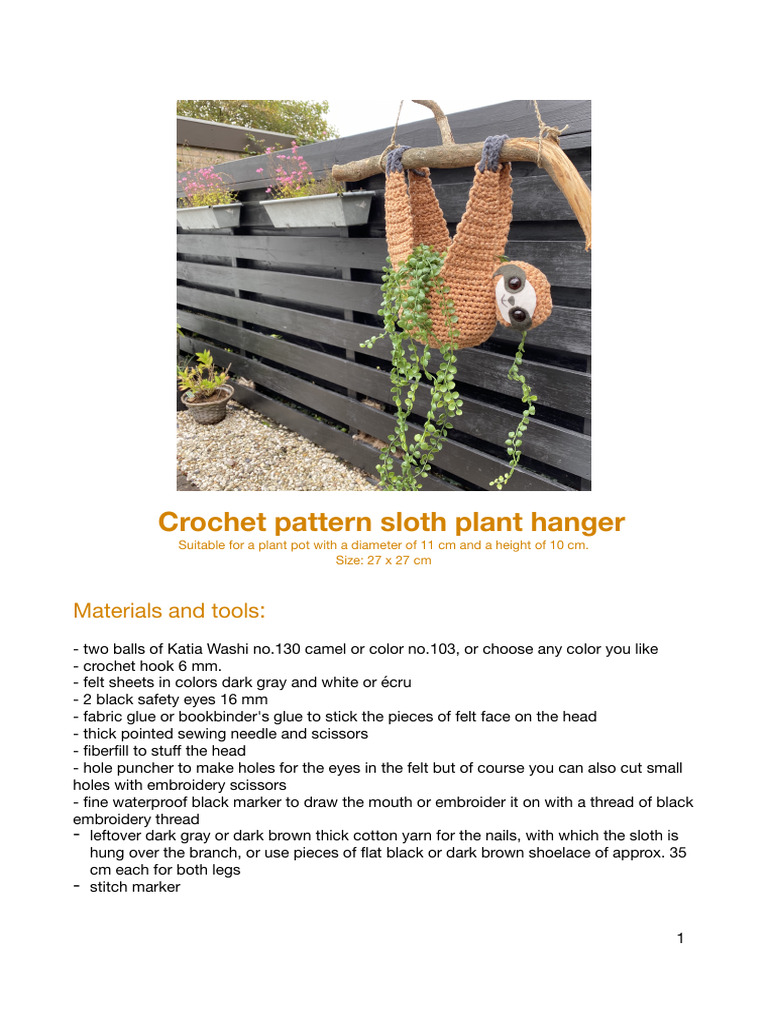 Crochet pattern sloth plant hanger

Suitable for a plant pot with a diameter of 11 cm and a height of 10 cm.
Size: 27 x 27 cm

Materials and tools:

- two balls of Katia Washi no.130 camel or color no.103, or choose any color you like
- crochet hook 6 mm.
- felt sheets in colors dark gray and white or écru
- 2 black safety eyes 16 mm
- fabric glue or bookbinder's glue to stick the pieces of felt face on the head
- thick pointed sewing needle and scissors
- fiberfill to stuff the head
- hole puncher to make holes for the eyes in the felt but of course you can also cut small holes with embroidery scissors
- fine waterproof black marker to draw the mouth or embroider it on with a thread of black embroidery thread
- leftover dark gray or dark brown thick cotton yarn for the nails, with which the sloth is hung over the branch, or use pieces of flat black or dark brown shoelace of approx. 35 cm each for both legs
- stitch marker

1